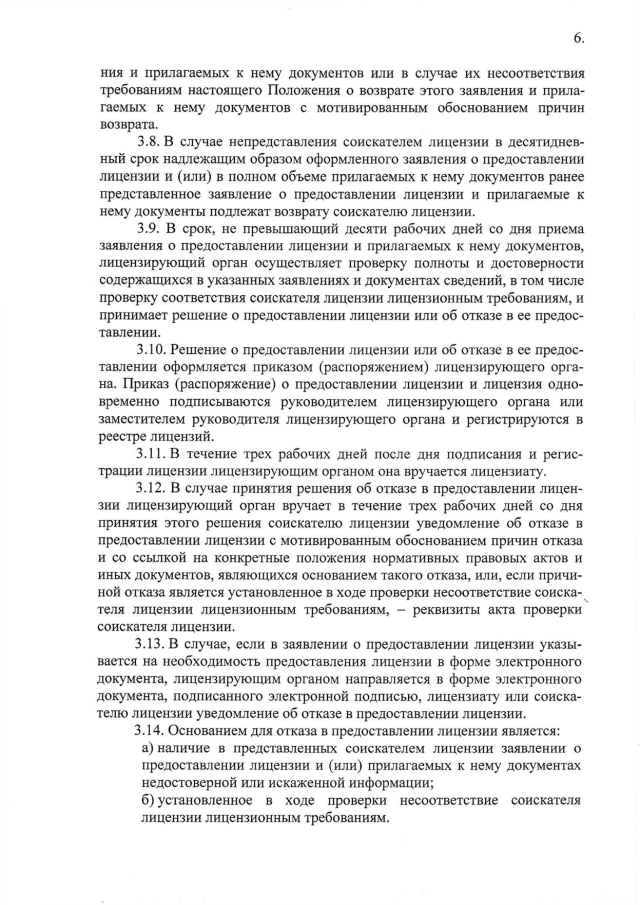 6.

ния и прилагаемых к нему документов или в случае их несоответствия требованиям настоящего Положения о возврате этого заявления и прилагаемых к нему документов с мотивированным обоснованием причин возврата.

3.8. В случае непредставления соискателем лицензии в десятидневный срок надлежащим образом оформленного заявления о предоставлении лицензии и (или) в полном объеме прилагаемых к нему документов ранее представленное заявление о предоставлении лицензии и прилагаемые к нему документы подлежат возврату соискателю лицензии.

3.9. В срок, не превышающий десяти рабочих дней со дня приема заявления о предоставлении лицензии и прилагаемых к нему документов, лицензирующий орган осуществляет проверку полноты и достоверности содержащихся в указанных заявлениях и документах сведений, в том числе проверку соответствия соискателя лицензии лицензионным требованиям, и принимает решение о предоставлении лицензии или об отказе в ее предоставлении.

3.10. Решение о предоставлении лицензии или об отказе в ее предоставлении оформляется приказом (распоряжением) лицензирующего органа. Приказ (распоряжение) о предоставлении лицензии и лицензия одновременно подписываются руководителем лицензирующего органа или заместителем руководителя лицензирующего органа и регистрируются в реестре лицензий.

3.11. В течение трех рабочих дней после дня подписания и регистрации лицензии лицензирующим органом она вручается лицензиату.

3.12. В случае принятия решения об отказе в предоставлении лицензии лицензирующий орган вручает в течение трех рабочих дней со дня принятия этого решения соискателю лицензии уведомление об отказе в предоставлении лицензии с мотивированным обоснованием причин отказа и со ссылкой на конкретные положения нормативных правовых актов и иных документов, являющихся основанием такого отказа, или, если причиной отказа является установленное в ходе проверки несоответствие соискателя лицензии лицензионным требованиям, – реквизиты акта проверки соискателя лицензии.

3.13. В случае, если в заявлении о предоставлении лицензии указывается на необходимость предоставления лицензии в форме электронного документа, лицензирующим органом направляется в форме электронного документа, подписанного электронной подписью, лицензиату или соискателю лицензии уведомление об отказе в предоставлении лицензии.

3.14. Основанием для отказа в предоставлении лицензии является:

а) наличие в представленных соискателем лицензии заявлении о предоставлении лицензии и (или) прилагаемых к нему документах недостоверной или искаженной информации;

б) установленное в ходе проверки несоответствие соискателя лицензии лицензионным требованиям.